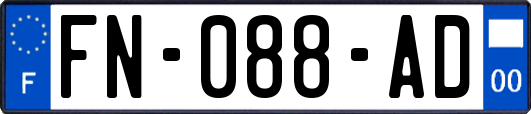 F

FN-088-AD

00